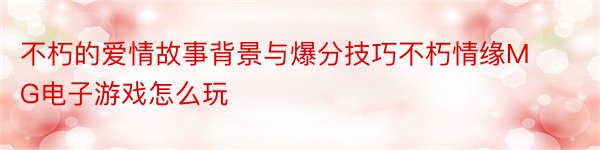 不朽的爱情故事背景与爆分技巧不朽情缘MG电子游戏怎么玩